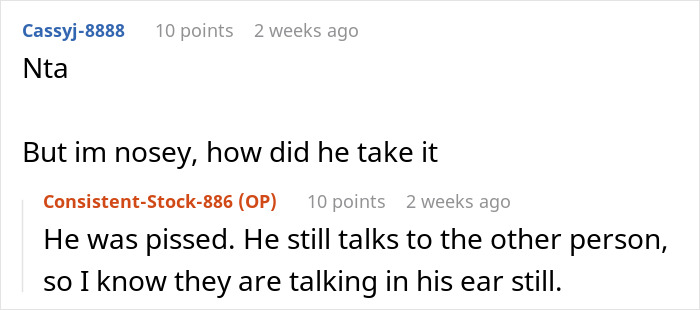 Cassyj-8888 10 points 2 weeks ago

Nta

But im nosey, how did he take it

Consistent-Stock-886 (OP) 10 points 2 weeks ago

He was pissed. He still talks to the other person, so I know they are talking in his ear still.